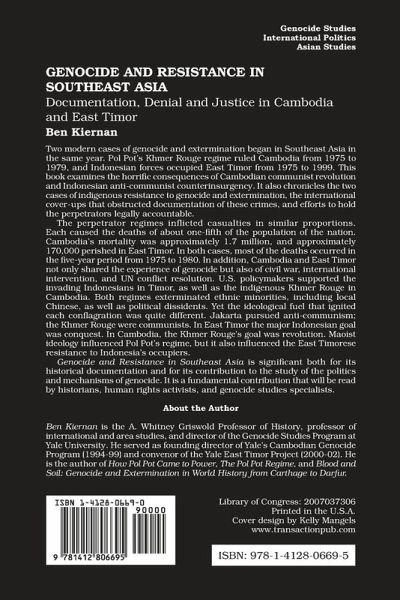 Genocide Studies
International Politics
Asian Studies

GENOCIDE AND RESISTANCE IN SOUTHEAST ASIA
Documentation, Denial and Justice in Cambodia and East Timor
Ben Kiernan

Two modern cases of genocide and extermination began in Southeast Asia in the same year. Pol Pot's Khmer Rouge regime ruled Cambodia from 1975 to 1979, and Indonesian forces occupied East Timor from 1975 to 1999. This book examines the horrific consequences of Cambodian communist revolution and Indonesian anti-communist counterinsurgency. It also chronicles the two cases of indigenous resistance to genocide and extermination, the international cover-ups that obstructed documentation of these crimes, and efforts to hold the perpetrators legally accountable.

The perpetrator regimes inflicted casualties in similar proportions. Each caused the deaths of about one-fifth of the population of the nation. Cambodia's mortality was approximately 1.7 million, and approximately 170,000 perished in East Timor. In both cases, most of the deaths occurred in the five-year period from 1975 to 1980. In addition, Cambodia and East Timor not only shared the experience of genocide but also of civil war, international intervention, and UN conflict resolution. U.S. policymakers supported the invading Indonesians in Timor, as well as the indigenous Khmer Rouge in Cambodia. Both regimes exterminated ethnic minorities, including local Chinese, as well as political dissidents. Yet the ideological fuel that ignited each conflagration was quite different. Jakarta pursued anti-communism; the Khmer Rouge were communists. In East Timor the major Indonesian goal was conquest. In Cambodia, the Khmer Rouge's goal was revolution. Maoist ideology influenced Pol Pot's regime, but it also influenced the East Timorese resistance to Indonesia's occupiers.

Genocide and Resistance in Southeast Asia is significant both for its historical documentation and for its contribution to the study of the politics and mechanisms of genocide. It is a fundamental contribution that will be read by historians, human rights activists, and genocide studies specialists.

About the Author

Ben Kiernan is the A. Whitney Griswold Professor of History, professor of international and area studies, and director of the Genocide Studies Program at Yale University. He served as founding director of Yale's Cambodian Genocide Program (1994-99) and convenor of the Yale East Timor Project (2000-02). He is the author of How Pol Pot Came to Power, The Pol Pot Regime, and Blood and Soil: Genocide and Extermination in World History from Carthage to Darfur.

ISBN 1-4128-0669-0
90000
9 781412 806695

Library of Congress: 2007037306
Printed in the U.S.A.
Cover design by Kelly Mangels
www.transactionpub.com

ISBN: 978-1-4128-0669-5